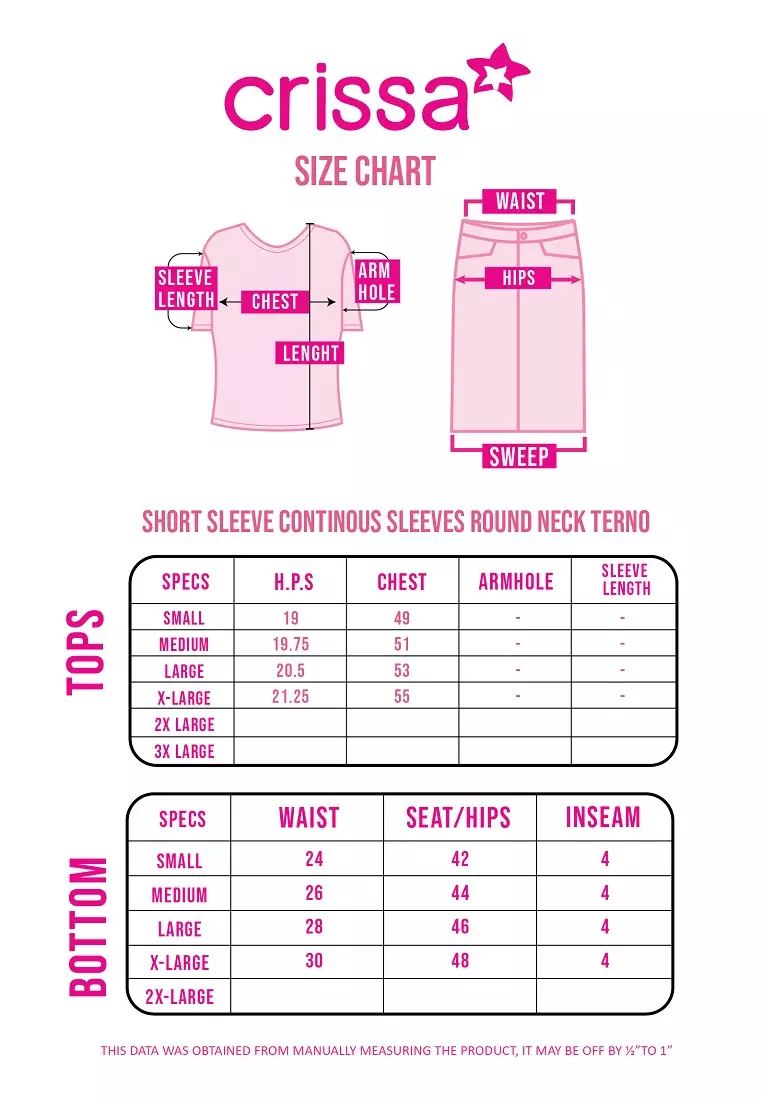 crissa

SIZE CHART

SLEEVE LENGTH
CHEST
ARM HOLE
LENGHT

WAIST
HIPS
SWEEP

SHORT SLEEVE CONTINOUS SLEEVES ROUND NECK TERNO

TOPS

| SPECS | H.P.S | CHEST | ARMHOLE | SLEEVE LENGTH |
|---|---|---|---|---|
| SMALL | 19 | 49 | - | - |
| MEDIUM | 19.75 | 51 | - | - |
| LARGE | 20.5 | 53 | - | - |
| X-LARGE | 21.25 | 55 | - | - |
| 2X LARGE | | | | |
| 3X LARGE | | | | |

BOTTOM

| SPECS | WAIST | SEAT/HIPS | INSEAM |
|---|---|---|---|
| SMALL | 24 | 42 | 4 |
| MEDIUM | 26 | 44 | 4 |
| LARGE | 28 | 46 | 4 |
| X-LARGE | 30 | 48 | 4 |
| 2X-LARGE | | | |

THIS DATA WAS OBTAINED FROM MANUALLY MEASURING THE PRODUCT, IT MAY BE OFF BY ½"TO 1"